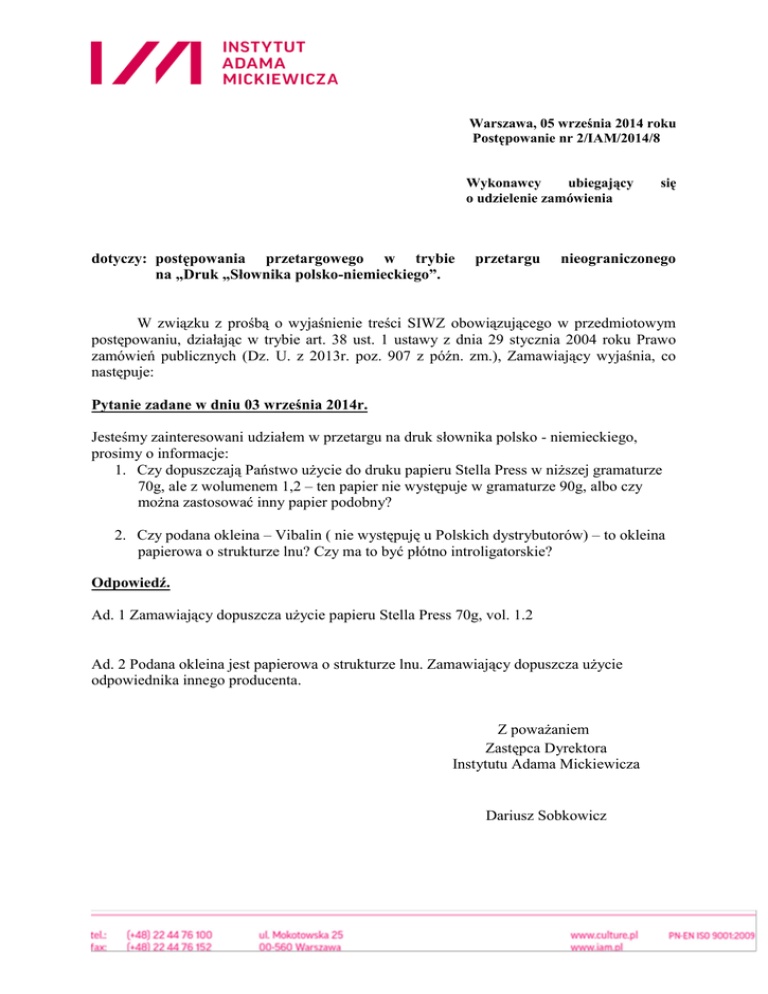 INSTYTUT
ADAMA
MICKIEWICZA

Warszawa, 05 września 2014 roku
Postępowanie nr 2/IAM/2014/8

Wykonawcy ubiegający się o udzielenie zamówienia

dotyczy: postępowania przetargowego w trybie przetargu nieograniczonego na „Druk „Słownika polsko-niemieckiego”.

W związku z prośbą o wyjaśnienie treści SIWZ obowiązującego w przedmiotowym postępowaniu, działając w trybie art. 38 ust. 1 ustawy z dnia 29 stycznia 2004 roku Prawo zamówień publicznych (Dz. U. z 2013r. poz. 907 z późn. zm.), Zamawiający wyjaśnia, co następuje:

Pytanie zadane w dniu 03 września 2014r.

Jesteśmy zainteresowani udziałem w przetargu na druk słownika polsko - niemieckiego, prosimy o informacje:
1. Czy dopuszczają Państwo użycie do druku papieru Stella Press w niższej gramaturze 70g, ale z wolumenem 1,2 – ten papier nie występuje w gramaturze 90g, albo czy można zastosować inny papier podobny?

2. Czy podana okleina – Vibalin ( nie występuję u Polskich dystrybutorów) – to okleina papierowa o strukturze lnu? Czy ma to być płótno introligatorskie?

Odpowiedź.

Ad. 1 Zamawiający dopuszcza użycie papieru Stella Press 70g, vol. 1.2

Ad. 2 Podana okleina jest papierowa o strukturze lnu. Zamawiający dopuszcza użycie odpowiednika innego producenta.

Z poważaniem
Zastępca Dyrektora
Instytutu Adama Mickiewicza

Dariusz Sobkowicz

tel.: (+48) 22 44 76 100
fax: (+48) 22 44 76 152
ul. Mokotowska 25
00-560 Warszawa
www.culture.pl
www.iam.pl
PN-EN ISO 9001:2009